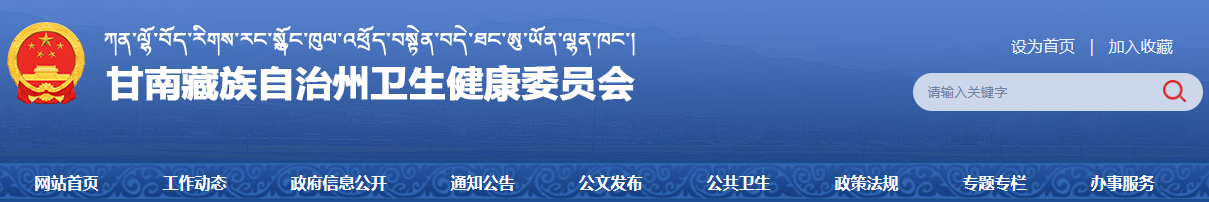 ཀན་ལྷོ་བོད་རིགས་རང་སྐྱོང་ཁུལ་འཕྲོད་བསྟེན་བདེ་ཐང་ཨུ་ཡོན་ལྷན་ཁང་།
甘南藏族自治州卫生健康委员会

设为首页 | 加入收藏

请输入关键字

网站首页
工作动态
政府信息公开
通知公告
公文发布
公共卫生
政策法规
专题专栏
办事服务